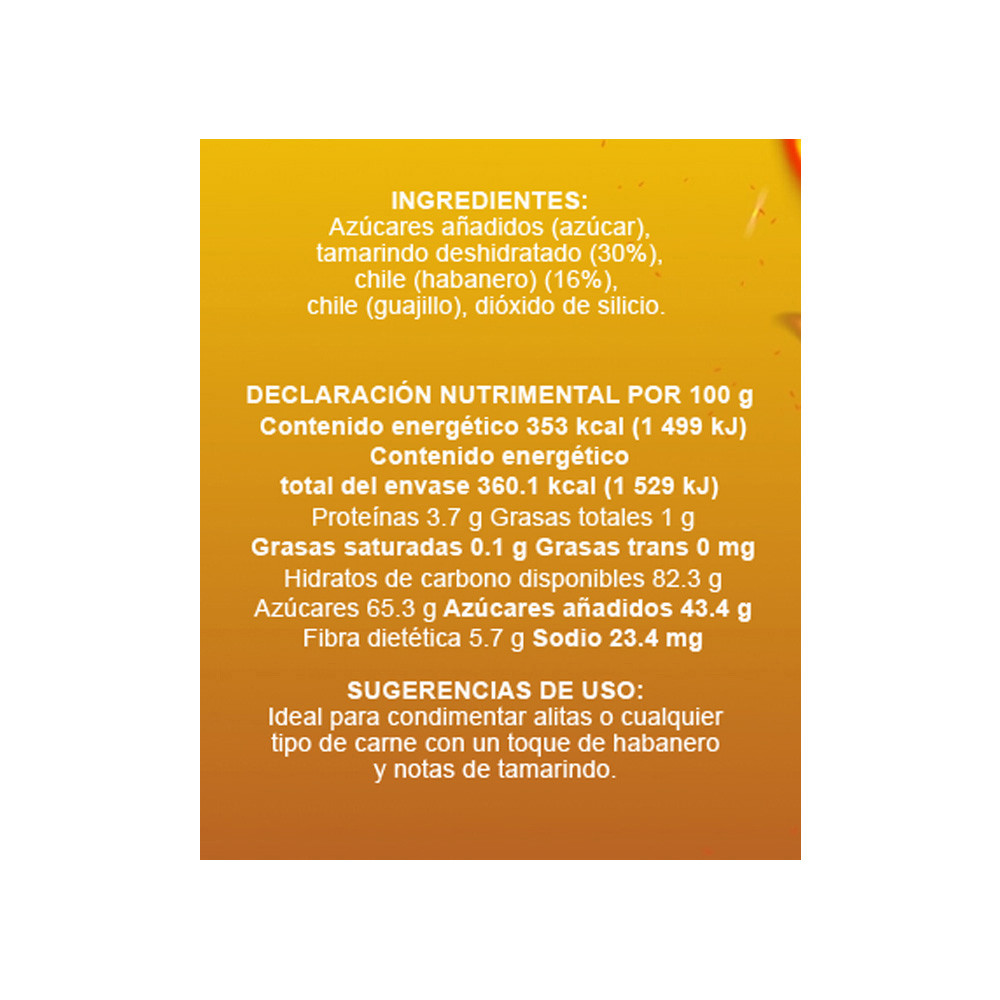 INGREDIENTES:
Azúcares añadidos (azúcar), tamarindo deshidratado (30%), chile (habanero) (16%), chile (guajillo), dióxido de silicio.

DECLARACIÓN NUTRIMENTAL POR 100 g
Contenido energético 353 kcal (1 499 kJ)
Contenido energético total del envase 360.1 kcal (1 529 kJ)
Proteínas 3.7 g Grasas totales 1 g
Grasas saturadas 0.1 g Grasas trans 0 mg
Hidratos de carbono disponibles 82.3 g
Azúcares 65.3 g Azúcares añadidos 43.4 g
Fibra dietética 5.7 g Sodio 23.4 mg

SUGERENCIAS DE USO:
Ideal para condimentar alitas o cualquier tipo de carne con un toque de habanero y notas de tamarindo.